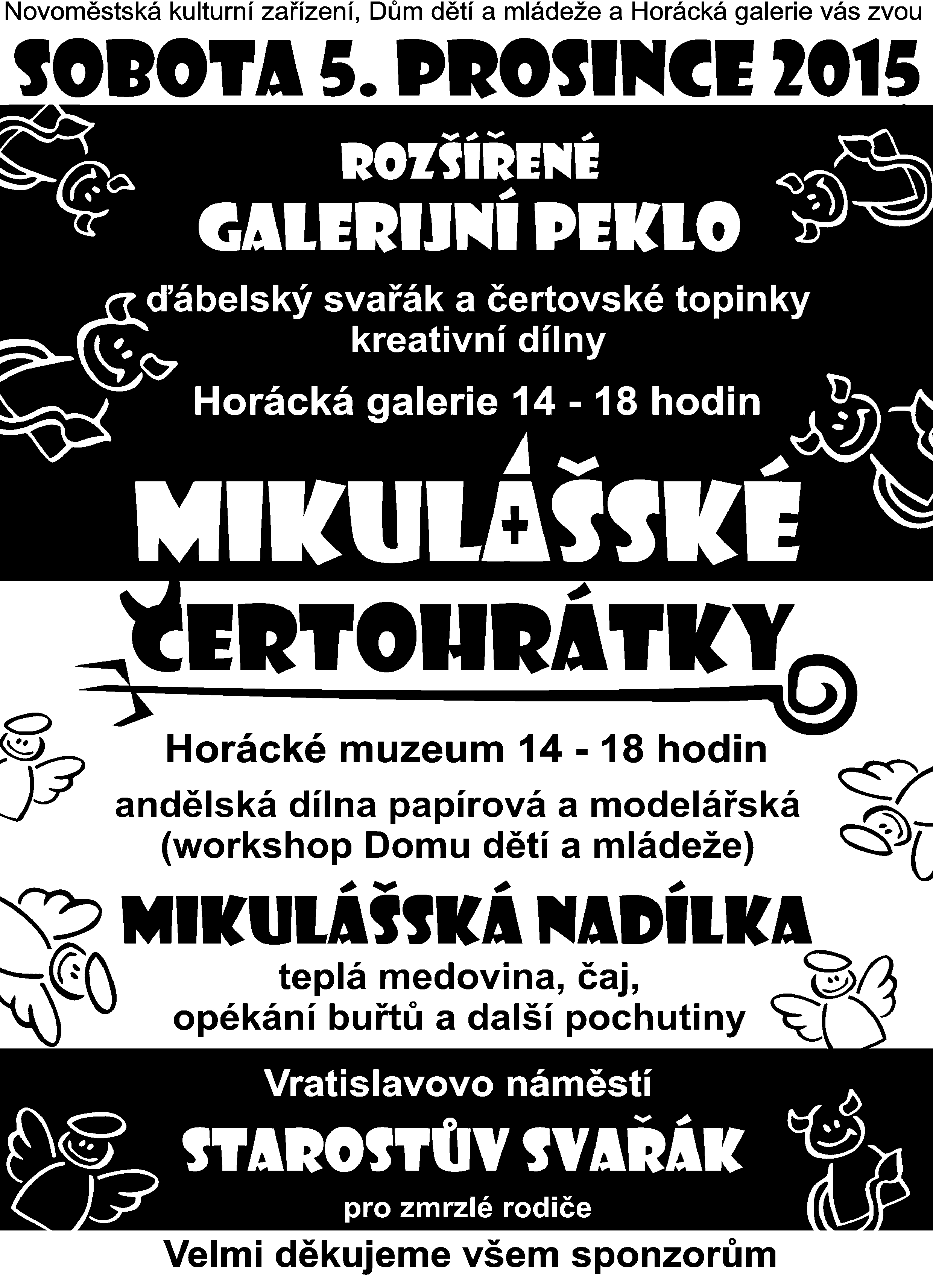 Novoměstská kulturní zařízení, Dům dětí a mládeže a Horácká galerie vás zvou

SOBOTA 5. PROSINCE 2015

ROZŠÍŘENÉ

GALERIJNÍ PEKLO

ďábelský svařák a čertovské topinky
kreativní dílny

Horácká galerie 14 - 18 hodin

MIKULÁŠSKÉ

ČERTOHRÁTKY

Horácké muzeum 14 - 18 hodin

andělská dílna papírová a modelářská
(workshop Domu dětí a mládeže)

MIKULÁŠSKÁ NADÍLKA

teplá medovina, čaj,
opékání buřtů a další pochutiny

Vratislavovo náměstí

STAROSTŮV SVAŘÁK

pro zmrzlé rodiče

Velmi děkujeme všem sponzorům